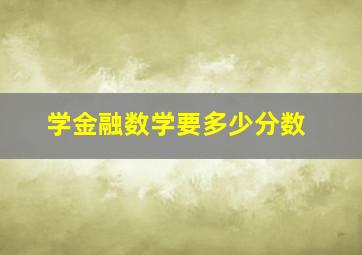 学金融数学要多少分数